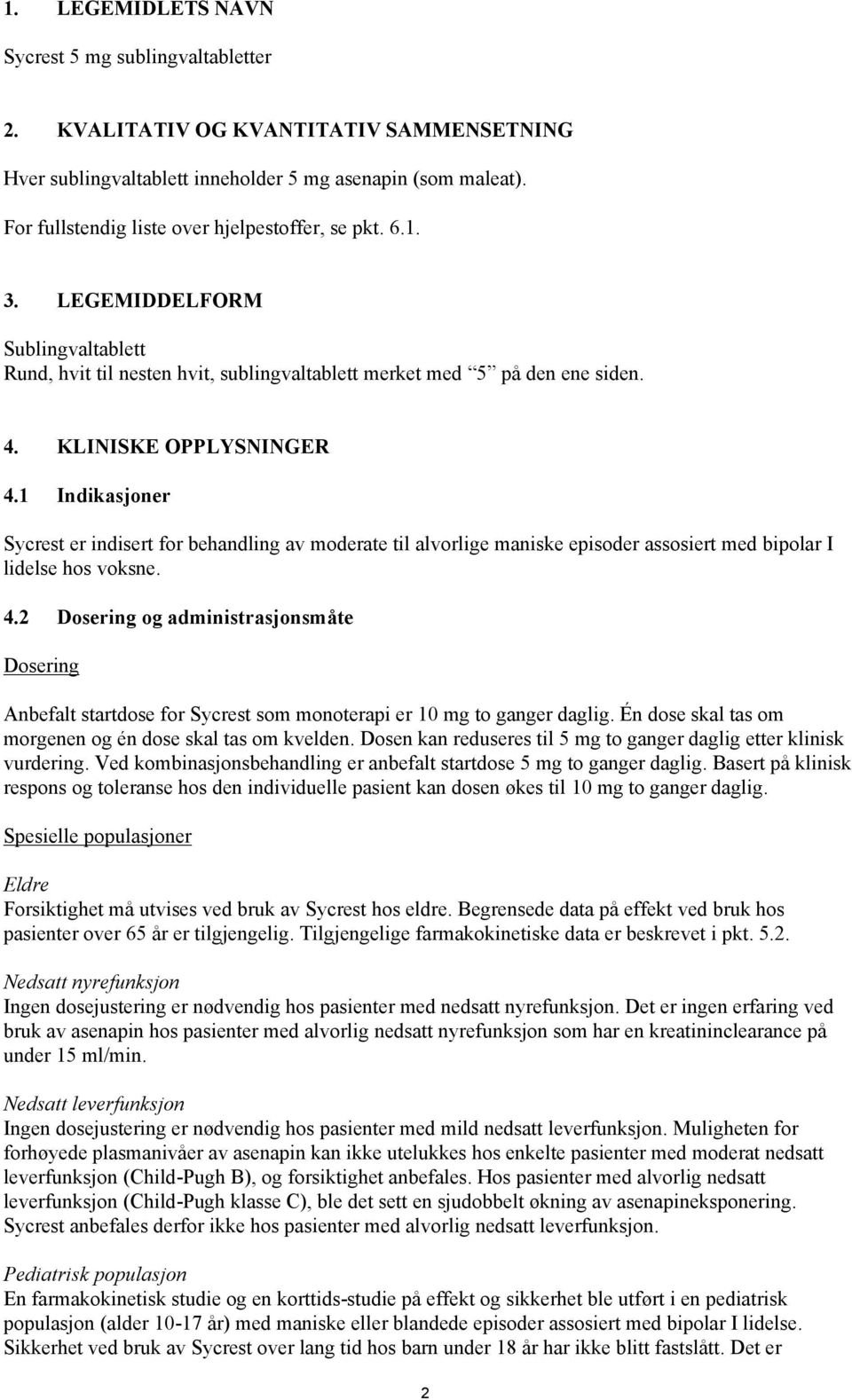 1. LEGEMIDLETS NAVN

Sycrest 5 mg sublingvaltabletter

2. KVALITATIV OG KVANTITATIV SAMMENSETNING

Hver sublingvaltablett inneholder 5 mg asenapin (som maleat).

For fullstendig liste over hjelpestoffer, se pkt. 6.1.

3. LEGEMIDDELFORM

Sublingvaltablett
Rund, hvit til nesten hvit, sublingvaltablett merket med "5" på den ene siden.

4. KLINISKE OPPLYSNINGER

4.1 Indikasjoner

Sycrest er indisert for behandling av moderate til alvorlige maniske episoder assosiert med bipolar I lidelse hos voksne.

4.2 Dosering og administrasjonsmåte

Dosering

Anbefalt startdose for Sycrest som monoterapi er 10 mg to ganger daglig. Én dose skal tas om morgenen og én dose skal tas om kvelden. Dosen kan reduseres til 5 mg to ganger daglig etter klinisk vurdering. Ved kombinasjonsbehandling er anbefalt startdose 5 mg to ganger daglig. Basert på klinisk respons og toleranse hos den individuelle pasient kan dosen økes til 10 mg to ganger daglig.

Spesielle populasjoner

Eldre
Forsiktighet må utvises ved bruk av Sycrest hos eldre. Begrensede data på effekt ved bruk hos pasienter over 65 år er tilgjengelig. Tilgjengelige farmakokinetiske data er beskrevet i pkt. 5.2.

Nedsatt nyrefunksjon
Ingen dosejustering er nødvendig hos pasienter med nedsatt nyrefunksjon. Det er ingen erfaring ved bruk av asenapin hos pasienter med alvorlig nedsatt nyrefunksjon som har en kreatininclearance på under 15 ml/min.

Nedsatt leverfunksjon
Ingen dosejustering er nødvendig hos pasienter med mild nedsatt leverfunksjon. Muligheten for forhøyede plasmanivåer av asenapin kan ikke utelukkes hos enkelte pasienter med moderat nedsatt leverfunksjon (Child-Pugh B), og forsiktighet anbefales. Hos pasienter med alvorlig nedsatt leverfunksjon (Child-Pugh klasse C), ble det sett en sjudobbelt økning av asenapineksponering. Sycrest anbefales derfor ikke hos pasienter med alvorlig nedsatt leverfunksjon.

Pediatrisk populasjon
En farmakokinetisk studie og en korttids-studie på effekt og sikkerhet ble utført i en pediatrisk populasjon (alder 10-17 år) med maniske eller blandede episoder assosiert med bipolar I lidelse. Sikkerhet ved bruk av Sycrest over lang tid hos barn under 18 år har ikke blitt fastslått. Det er

2